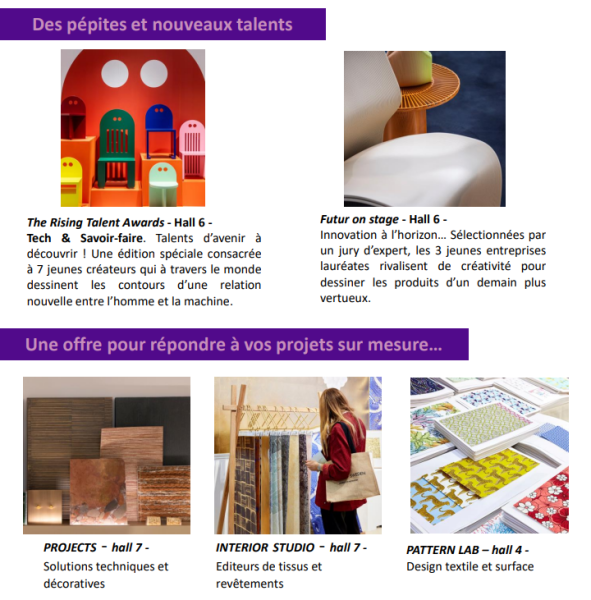 Des pépites et nouveaux talents

The Rising Talent Awards - Hall 6 - Tech & Savoir-faire. Talents d'avenir à découvrir ! Une édition spéciale consacrée à 7 jeunes créateurs qui à travers le monde dessinent les contours d'une relation nouvelle entre l'homme et la machine.

Futur on stage - Hall 6 - Innovation à l'horizon... Sélectionnées par un jury d'expert, les 3 jeunes entreprises lauréates rivalisent de créativité pour dessiner les produits d'un demain plus vertueux.

Une offre pour répondre à vos projets sur mesure...

PROJECTS - hall 7 -
Solutions techniques et décoratives

INTERIOR STUDIO - hall 7 -
Editeurs de tissus et revêtements

PATTERN LAB – hall 4 -
Design textile et surface